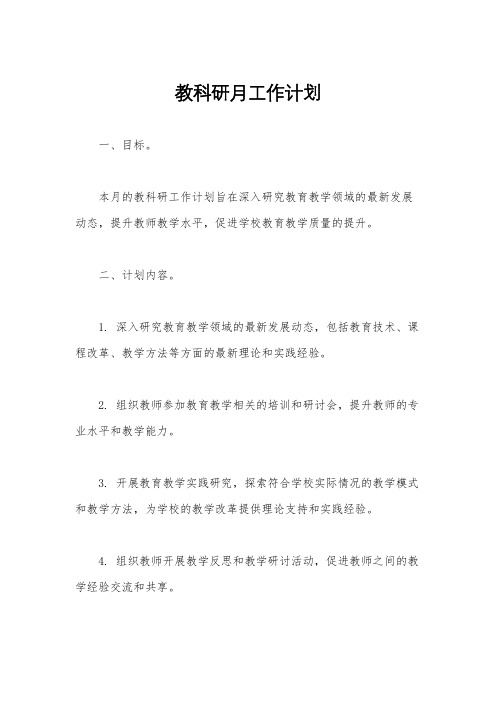 教科研月工作计划

一、目标。

本月的教科研工作计划旨在深入研究教育教学领域的最新发展动态，提升教师教学水平，促进学校教育教学质量的提升。

二、计划内容。

1. 深入研究教育教学领域的最新发展动态，包括教育技术、课程改革、教学方法等方面的最新理论和实践经验。

2. 组织教师参加教育教学相关的培训和研讨会，提升教师的专业水平和教学能力。

3. 开展教育教学实践研究，探索符合学校实际情况的教学模式和教学方法，为学校的教学改革提供理论支持和实践经验。

4. 组织教师开展教学反思和教学研讨活动，促进教师之间的教学经验交流和共享。